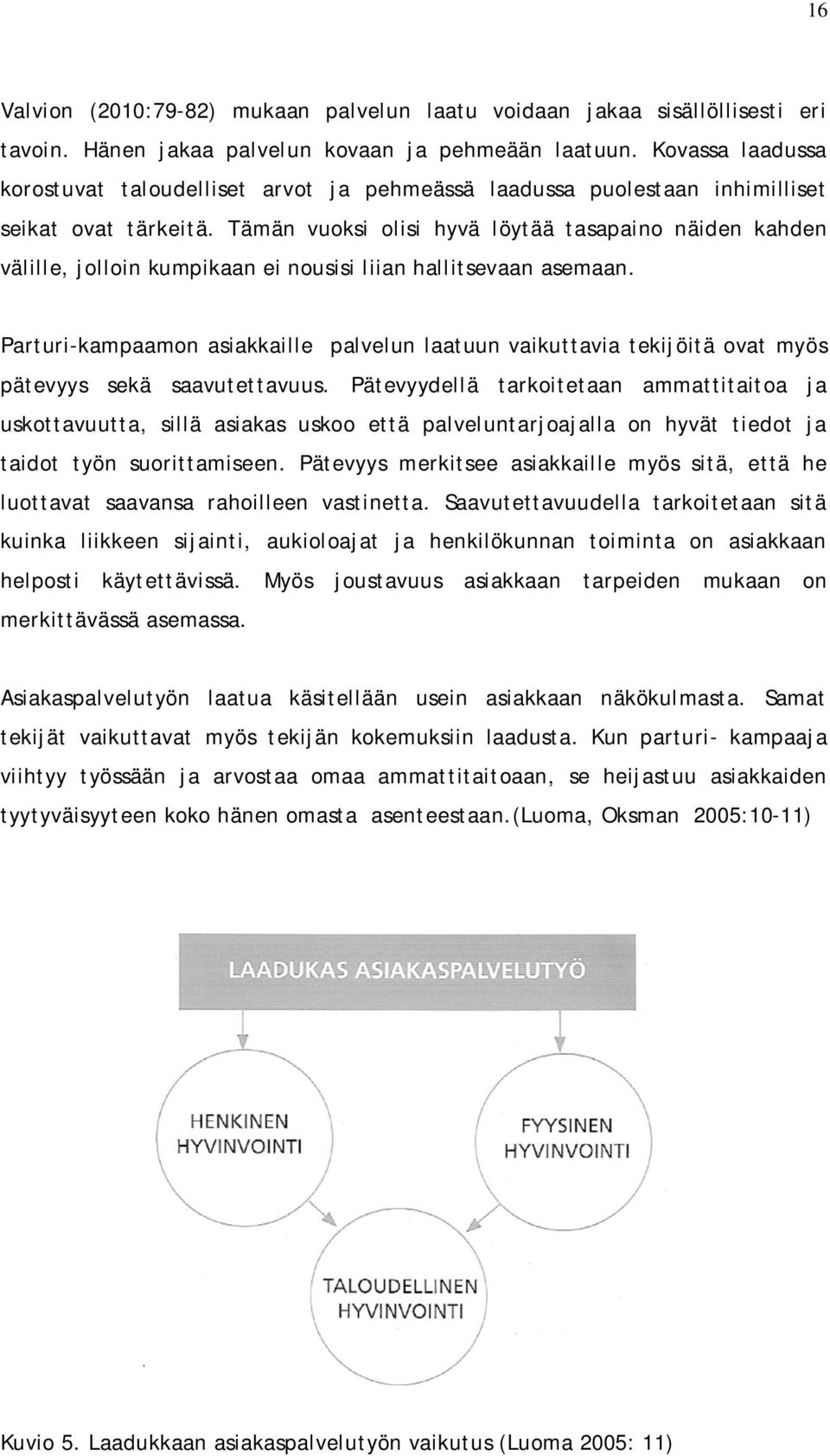 16

Valvion (2010:79-82) mukaan palvelun laatu voidaan jakaa sisällöllisesti eri tavoin. Hänen jakaa palvelun kovaan ja pehmeään laatuun. Kovassa laadussa korostuvat taloudelliset arvot ja pehmeässä laadussa puolestaan inhimilliset seikat ovat tärkeitä. Tämän vuoksi olisi hyvä löytää tasapaino näiden kahden välille, jolloin kumpikaan ei nousisi liian hallitsevaan asemaan.

Parturi-kampaamon asiakkaille palvelun laatuun vaikuttavia tekijöitä ovat myös pätevyys sekä saavutettavuus. Pätevyydellä tarkoitetaan ammattitaitoa ja uskottavuutta, sillä asiakas uskoo että palveluntarjoajalla on hyvät tiedot ja taidot työn suorittamiseen. Pätevyys merkitsee asiakkaille myös sitä, että he luottavat saavansa rahoilleen vastinetta. Saavutettavuudella tarkoitetaan sitä kuinka liikkeen sijainti, aukioloajat ja henkilökunnan toiminta on asiakkaan helposti käytettävissä. Myös joustavuus asiakkaan tarpeiden mukaan on merkittävässä asemassa.

Asiakaspalvelutyön laatua käsitellään usein asiakkaan näkökulmasta. Samat tekijät vaikuttavat myös tekijän kokemuksiin laadusta. Kun parturi- kampaaja viihtyy työssään ja arvostaa omaa ammattitaitoaan, se heijastuu asiakkaiden tyytyväisyyteen koko hänen omasta asenteestaan.(Luoma, Oksman 2005:10-11)

LAADUKAS ASIAKASPALVELUTYÖ

HENKINEN HYVINVOINTI

FYYSINEN HYVINVOINTI

TALOUDELLINEN HYVINVOINTI

Kuvio 5. Laadukkaan asiakaspalvelutyön vaikutus (Luoma 2005: 11)